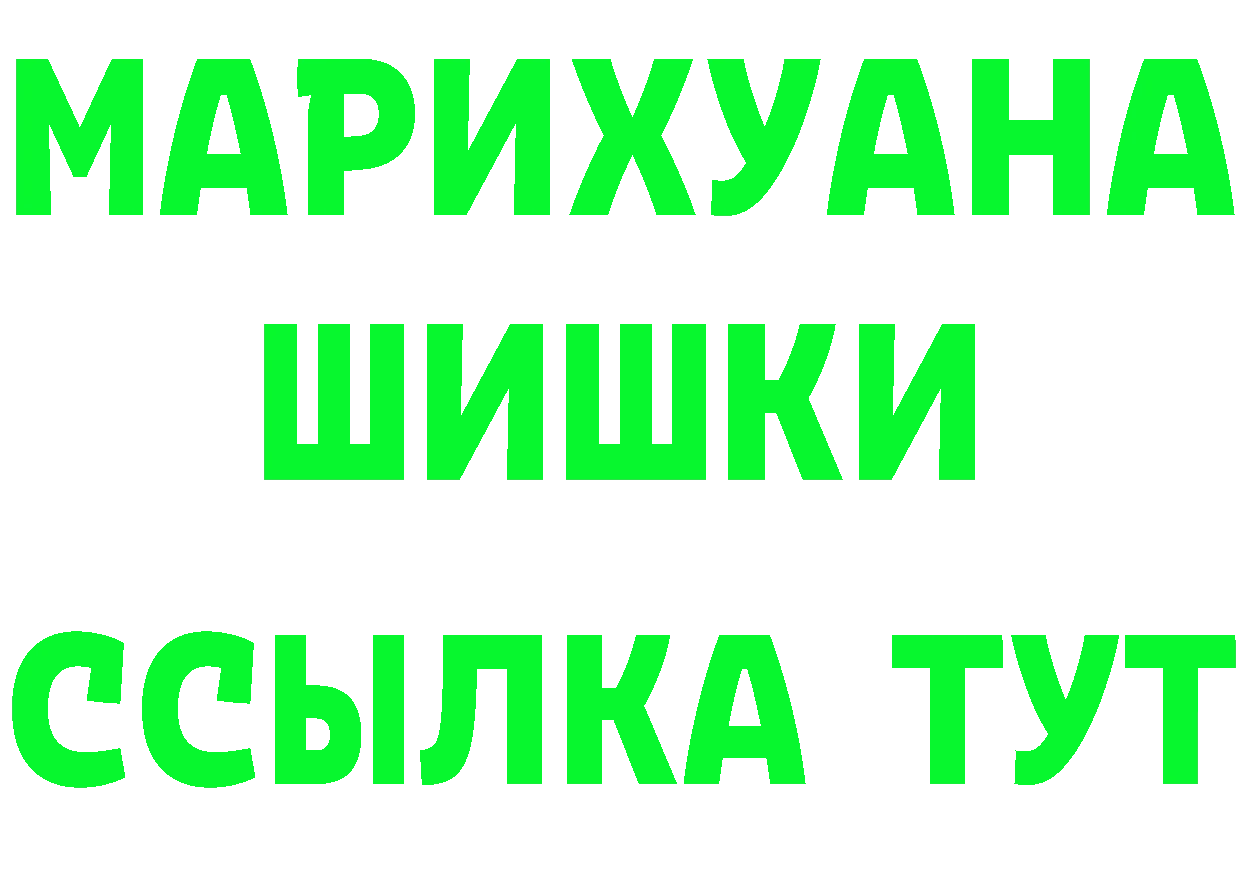 МАРИХУАНА
ШИШКИ
ССЫЛКА ТУТ